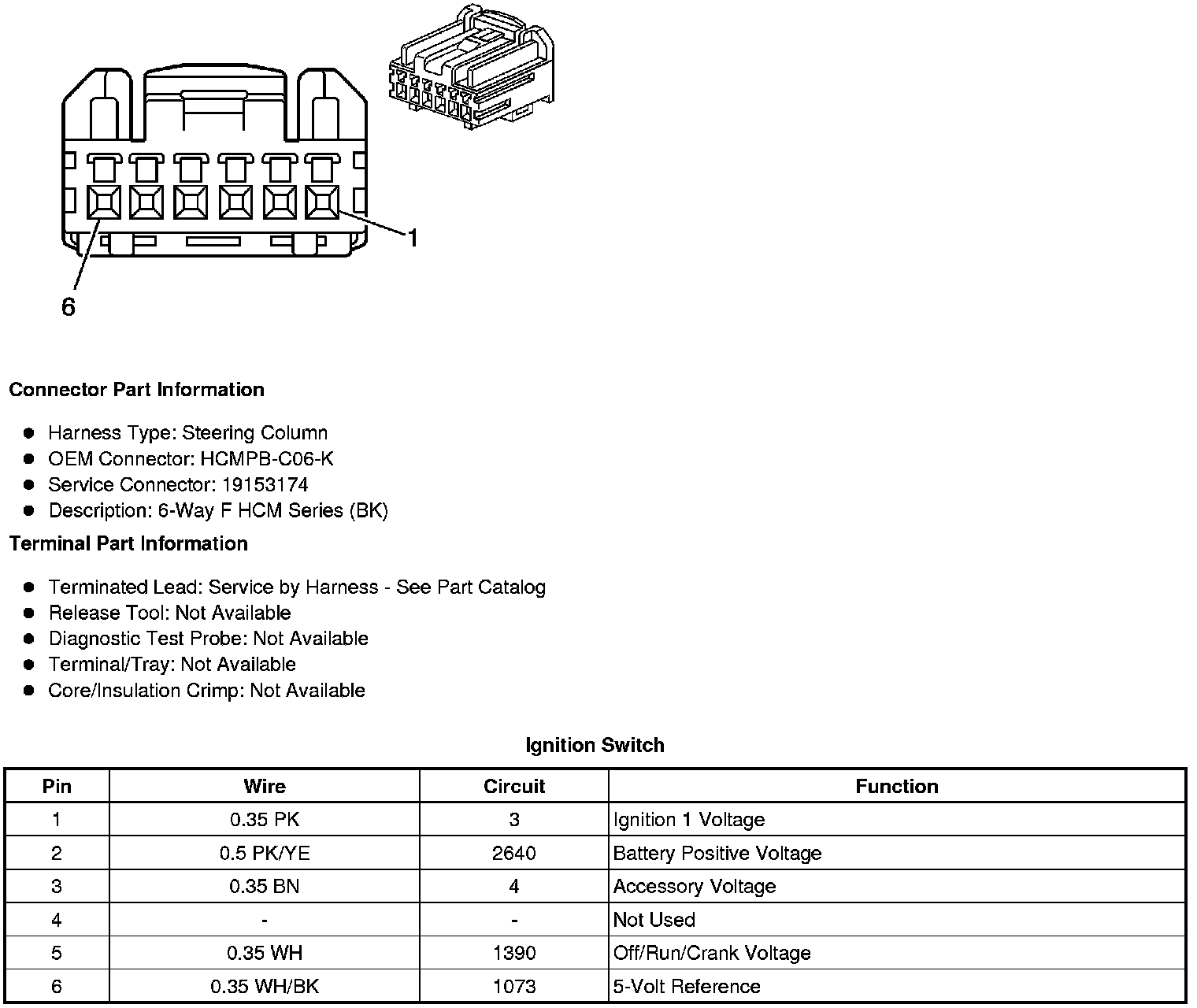 1

6

Connector Part Information

• Harness Type: Steering Column
• OEM Connector: HCMPB-C06-K
• Service Connector: 19153174
• Description: 6-Way F HCM Series (BK)

Terminal Part Information

• Terminated Lead: Service by Harness - See Part Catalog
• Release Tool: Not Available
• Diagnostic Test Probe: Not Available
• Terminal/Tray: Not Available
• Core/Insulation Crimp: Not Available

Ignition Switch

| Pin | Wire | Circuit | Function |
|---|---|---|---|
| 1 | 0.35 PK | 3 | Ignition 1 Voltage |
| 2 | 0.5 PK/YE | 2640 | Battery Positive Voltage |
| 3 | 0.35 BN | 4 | Accessory Voltage |
| 4 | - | - | Not Used |
| 5 | 0.35 WH | 1390 | Off/Run/Crank Voltage |
| 6 | 0.35 WH/BK | 1073 | 5-Volt Reference |